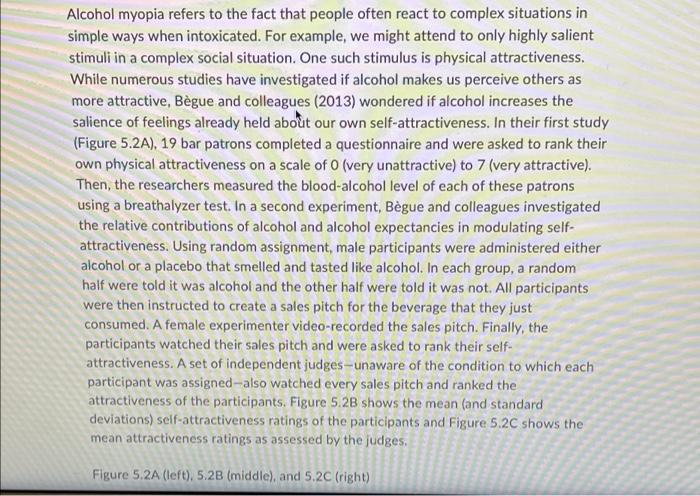 Alcohol myopia refers to the fact that people often react to complex situations in simple ways when intoxicated. For example, we might attend to only highly salient stimuli in a complex social situation. One such stimulus is physical attractiveness. While numerous studies have investigated if alcohol makes us perceive others as more attractive, Bègue and colleagues (2013) wondered if alcohol increases the salience of feelings already held about our own self-attractiveness. In their first study (Figure 5.2A), 19 bar patrons completed a questionnaire and were asked to rank their own physical attractiveness on a scale of 0 (very unattractive) to 7 (very attractive). Then, the researchers measured the blood-alcohol level of each of these patrons using a breathalyzer test. In a second experiment, Bègue and colleagues investigated the relative contributions of alcohol and alcohol expectancies in modulating self-attractiveness. Using random assignment, male participants were administered either alcohol or a placebo that smelled and tasted like alcohol. In each group, a random half were told it was alcohol and the other half were told it was not. All participants were then instructed to create a sales pitch for the beverage that they just consumed. A female experimenter video-recorded the sales pitch. Finally, the participants watched their sales pitch and were asked to rank their self-attractiveness. A set of independent judges—unaware of the condition to which each participant was assigned—also watched every sales pitch and ranked the attractiveness of the participants. Figure 5.2B shows the mean (and standard deviations) self-attractiveness ratings of the participants and Figure 5.2C shows the mean attractiveness ratings as assessed by the judges.

Figure 5.2A (left), 5.2B (middle), and 5.2C (right)